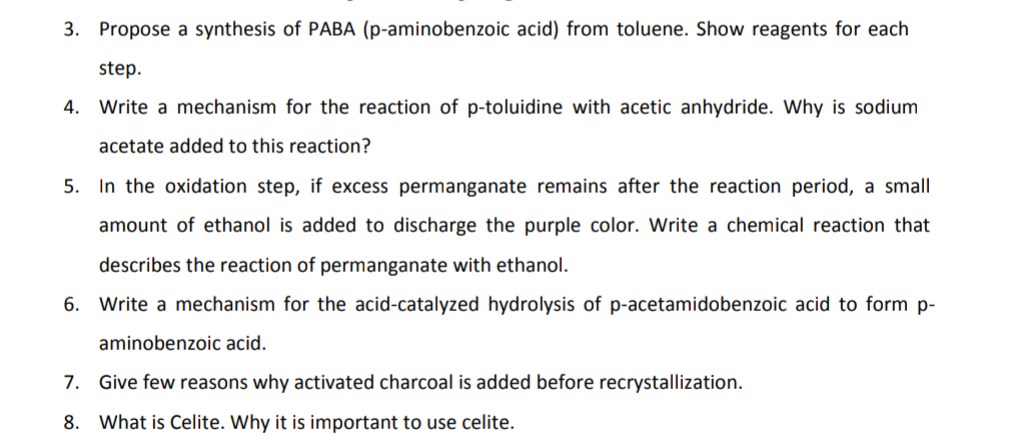 3. Propose a synthesis of PABA (p-aminobenzoic acid) from toluene. Show reagents for each step.

4. Write a mechanism for the reaction of p-toluidine with acetic anhydride. Why is sodium acetate added to this reaction?

5. In the oxidation step, if excess permanganate remains after the reaction period, a small amount of ethanol is added to discharge the purple color. Write a chemical reaction that describes the reaction of permanganate with ethanol.

6. Write a mechanism for the acid-catalyzed hydrolysis of p-acetamidobenzoic acid to form p-aminobenzoic acid.

7. Give few reasons why activated charcoal is added before recrystallization.

8. What is Celite. Why it is important to use celite.